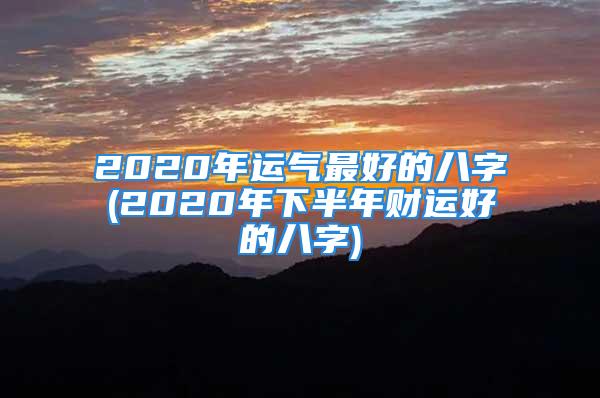 2020年运气最好的八字(2020年下半年财运好的八字)